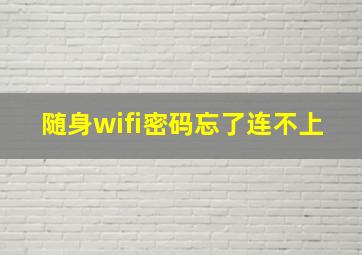 随身wifi密码忘了连不上